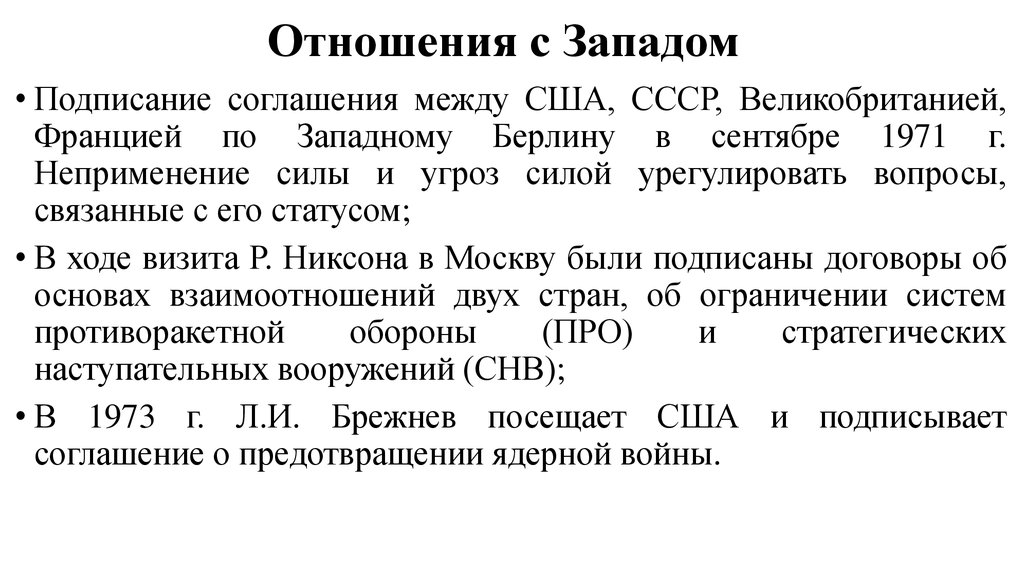 Отношения с Западом

• Подписание соглашения между США, СССР, Великобританией, Францией по Западному Берлину в сентябре 1971 г. Неприменение силы и угроз силой урегулировать вопросы, связанные с его статусом;

• В ходе визита Р. Никсона в Москву были подписаны договоры об основах взаимоотношений двух стран, об ограничении систем противоракетной обороны (ПРО) и стратегических наступательных вооружений (СНВ);

• В 1973 г. Л.И. Брежнев посещает США и подписывает соглашение о предотвращении ядерной войны.